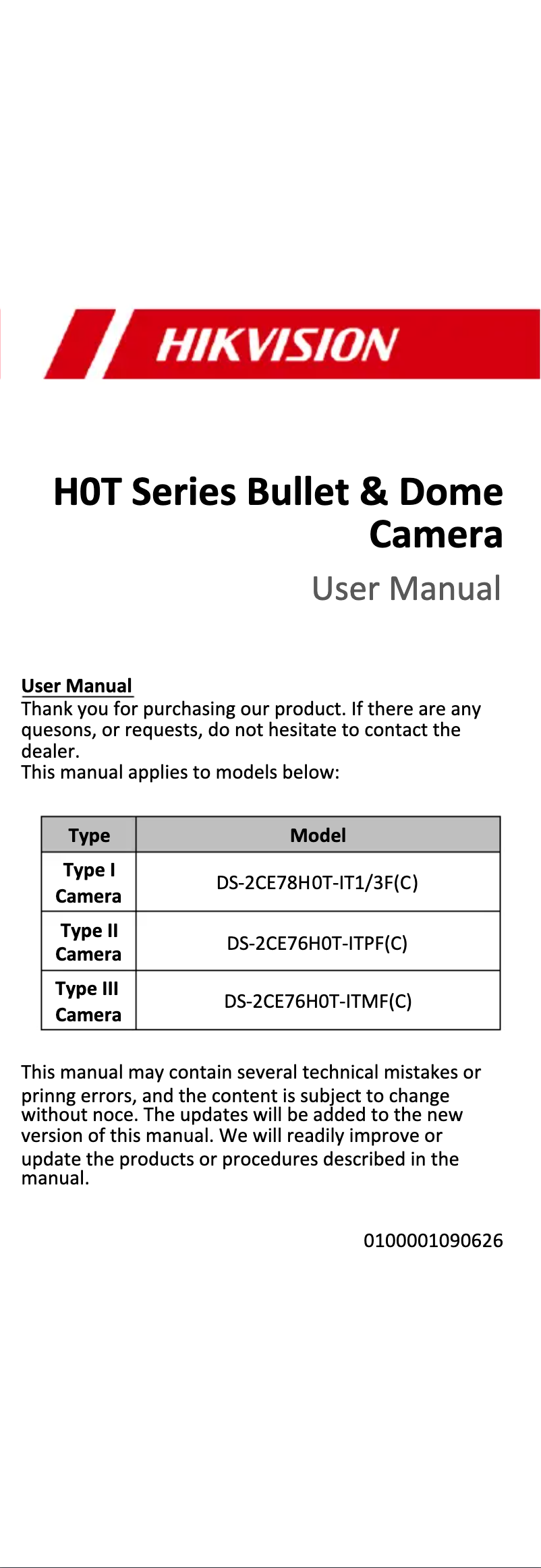 HIKVISION

H0T Series Bullet & Dome Camera

User Manual

User Manual
Thank you for purchasing our product. If there are any quesons, or requests, do not hesitate to contact the dealer.
This manual applies to models below:

| Type | Model |
|---|---|
| Type I Camera | DS-2CE78H0T-IT1/3F(C) |
| Type II Camera | DS-2CE76H0T-ITPF(C) |
| Type III Camera | DS-2CE76H0T-ITMF(C) |

This manual may contain several technical mistakes or prinng errors, and the content is subject to change without noce. The updates will be added to the new version of this manual. We will readily improve or update the products or procedures described in the manual.

0100001090626